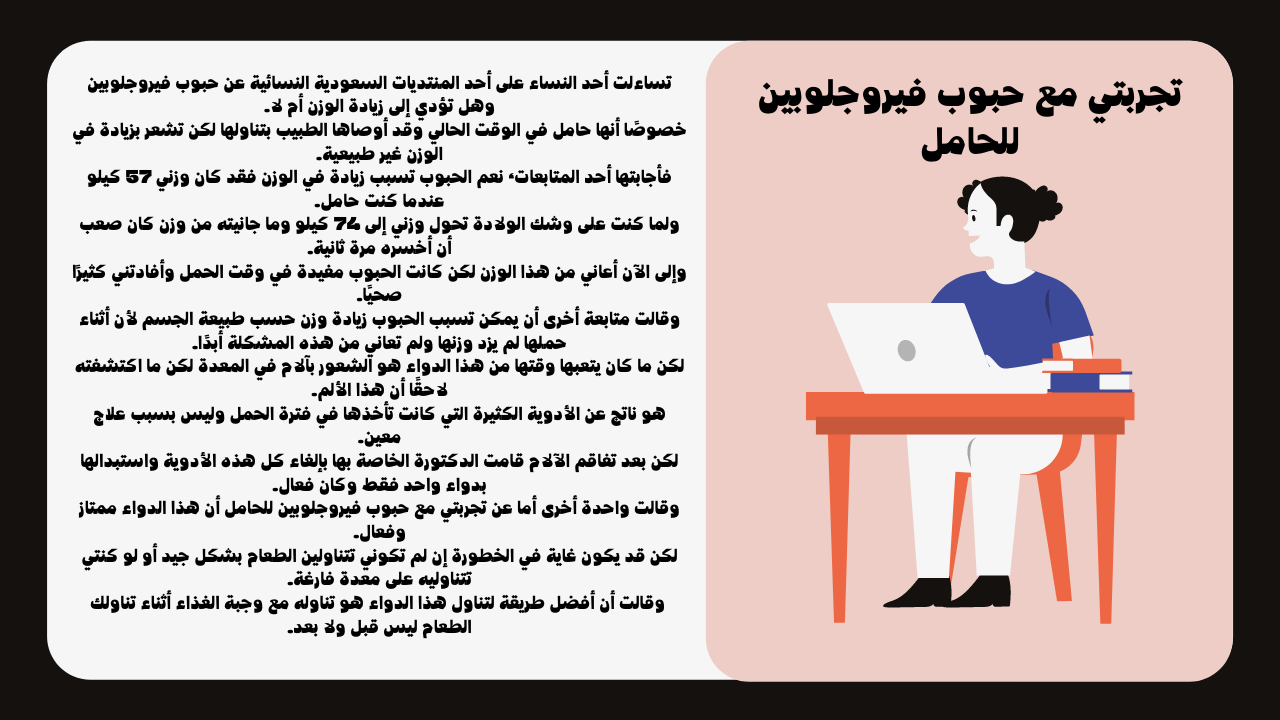 تجربتي مع حبوب فيروجلوبين للحامل

تساءلت أحد النساء على أحد المنتديات السعودية النسائية عن حبوب فيروجلوبين وهل تؤدي إلى زيادة الوزن أم لا.

خصوصًا أنها حامل في الوقت الحالي وقد أوصاها الطبيب بتناولها لكن تشعر بزيادة في الوزن غير طبيعية.

فأجابتها أحد المتابعات، نعم الحبوب تسبب زيادة في الوزن فقد كان وزني 57 كيلو عندما كنت حامل.

ولما كنت على وشك الولادة تحول وزني إلى 74 كيلو وما جانيته من وزن كان صعب أن أخسره مرة ثانية.

وإلى الآن أعاني من هذا الوزن لكن كانت الحبوب مفيدة في وقت الحمل وأفادتني كثيرًا صحيًا.

وقالت متابعة أخرى أن يمكن تسبب الحبوب زيادة وزن حسب طبيعة الجسم لأن أثناء حملها لم يزد وزنها ولم تعاني من هذه المشكلة أبدًا.

لكن ما كان يتعبها وقتها من هذا الدواء هو الشعور بآلام في المعدة لكن ما اكتشفته لاحقًا أن هذا الألم.

هو ناتج عن الأدوية الكثيرة التي كانت تأخذها في فترة الحمل وليس بسبب علاج معين.

لكن بعد تفاقم الآلام قامت الدكتورة الخاصة بها بإلغاء كل هذه الأدوية واستبدالها بدواء واحد فقط وكان فعال.

وقالت واحدة أخرى أما عن تجربتي مع حبوب فيروجلوبين للحامل أن هذا الدواء ممتاز وفعال.

لكن قد يكون غاية في الخطورة إن لم تكوني تتناولين الطعام بشكل جيد أو لو كنتي تتناوليه على معدة فارغة.

وقالت أن أفضل طريقة لتناول هذا الدواء هو تناوله مع وجبة الغذاء أثناء تناولك الطعام ليس قبل ولا بعد.